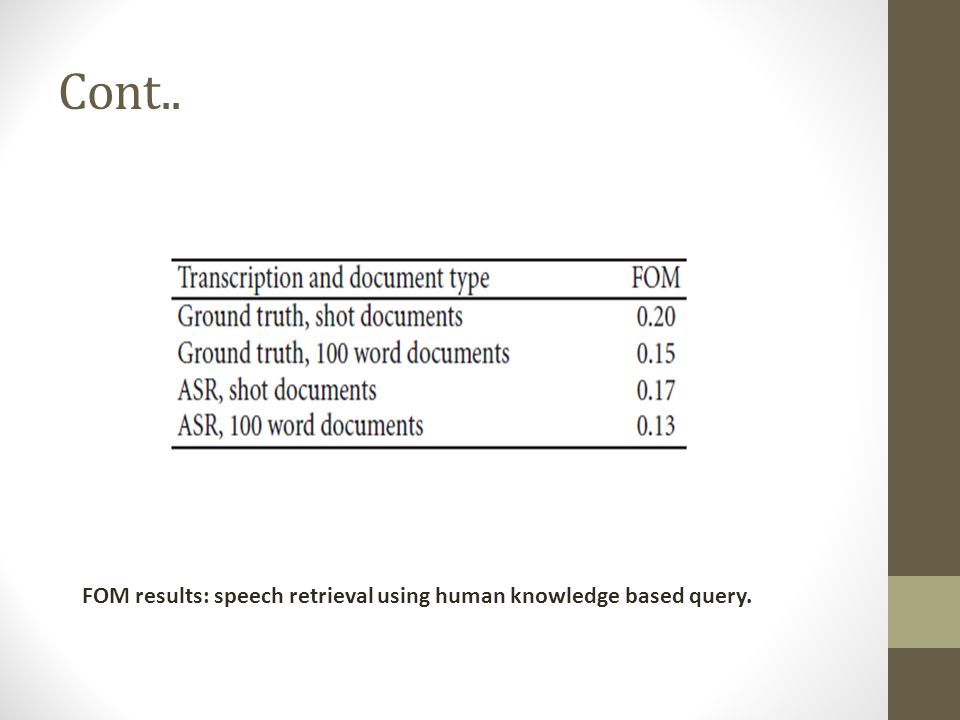 Cont..

| Transcription and document type | FOM |
|---|---|
| Ground truth, shot documents | 0.20 |
| Ground truth, 100 word documents | 0.15 |
| ASR, shot documents | 0.17 |
| ASR, 100 word documents | 0.13 |

FOM results: speech retrieval using human knowledge based query.